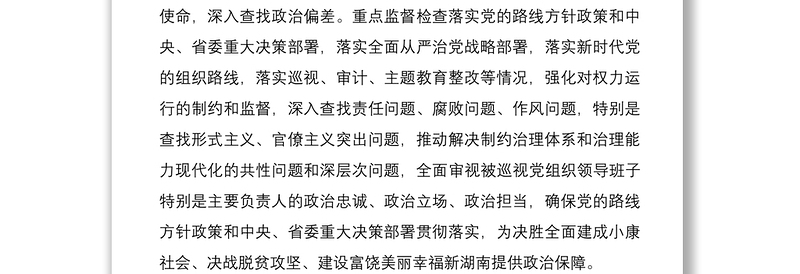 使命，深入查找政治偏差。重点监督检查落实党的路线方针政策和中央、省委重大决策部署，落实全面从严治党战略部署，落实新时代党的组织路线，落实巡视、审计、主题教育整改等情况，强化对权力运行的制约和监督，深入查找责任问题、腐败问题、作风问题，特别是查找形式主义、官僚主义突出问题，推动解决制约治理体系和治理能力现代化的共性问题和深层次问题，全面审视被巡视党组织领导班子特别是主要负责人的政治忠诚、政治立场、政治担当，确保党的路线方针政策和中央、省委重大决策部署贯彻落实，为决胜全面建成小康社会、决战脱贫攻坚、建设富饶美丽幸福新湖南提供政治保障。